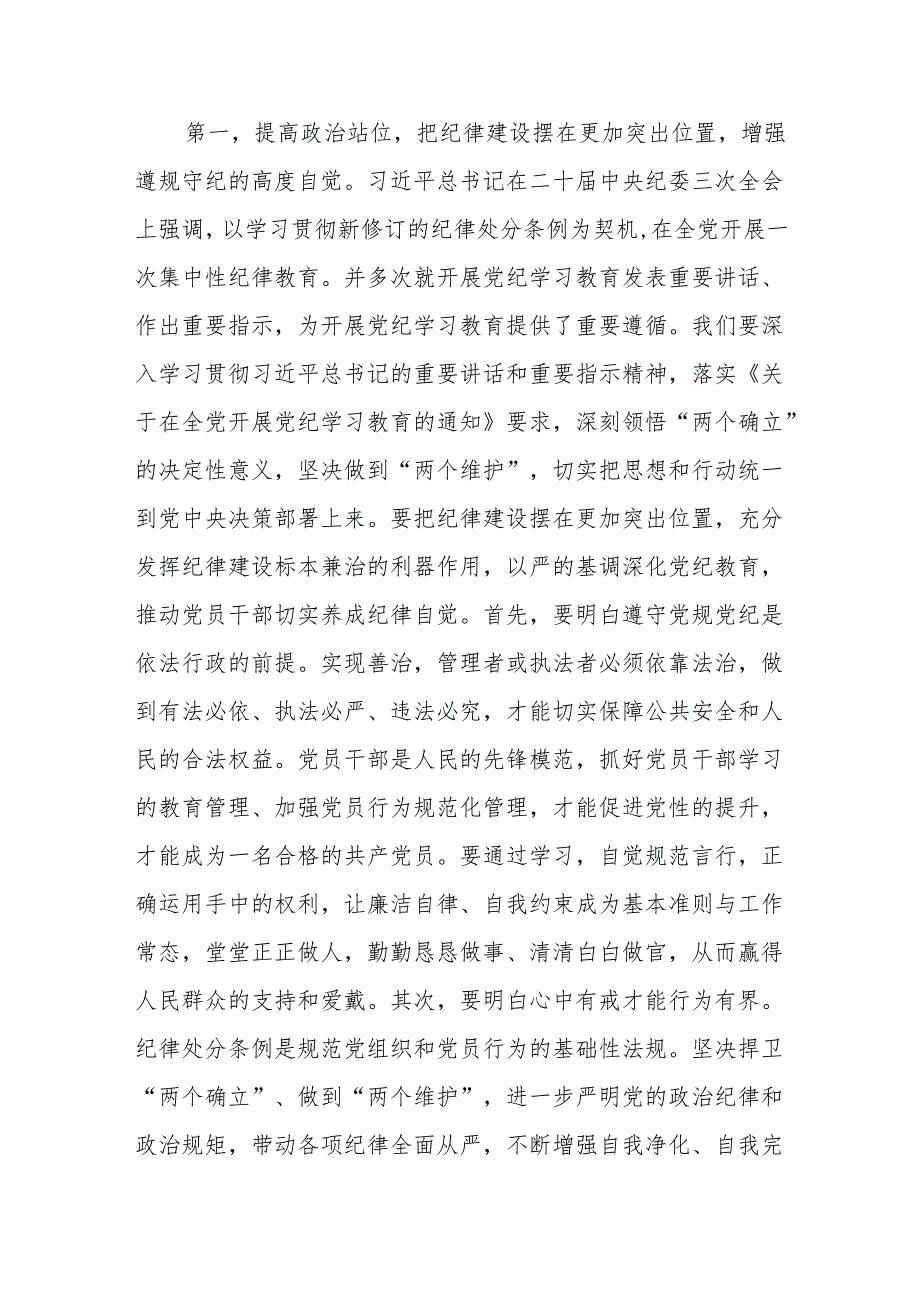 第一，提高政治站位，把纪律建设摆在更加突出位置，增强遵规守纪的高度自觉。习近平总书记在二十届中央纪委三次全会上强调，以学习贯彻新修订的纪律处分条例为契机，在全党开展一次集中性纪律教育。并多次就开展党纪学习教育发表重要讲话、作出重要指示，为开展党纪学习教育提供了重要遵循。我们要深入学习贯彻习近平总书记的重要讲话和重要指示精神，落实《关于在全党开展党纪学习教育的通知》要求，深刻领悟“两个确立”的决定性意义，坚决做到“两个维护”，切实把思想和行动统一到党中央决策部署上来。要把纪律建设摆在更加突出位置，充分发挥纪律建设标本兼治的利器作用，以严的基调深化党纪教育，推动党员干部切实养成纪律自觉。首先，要明白遵守党规党纪是依法行政的前提。实现善治，管理者或执法者必须依靠法治，做到有法必依、执法必严、违法必究，才能切实保障公共安全和人民的合法权益。党员干部是人民的先锋模范，抓好党员干部学习的教育管理、加强党员行为规范化管理，才能促进党性的提升，才能成为一名合格的共产党员。要通过学习，自觉规范言行，正确运用手中的权利，让廉洁自律、自我约束成为基本准则与工作常态，堂堂正正做人，勤勤恳恳做事、清清白白做官，从而赢得人民群众的支持和爱戴。其次，要明白心中有戒才能行为有界。纪律处分条例是规范党组织和党员行为的基础性法规。坚决捍卫“两个确立”、做到“两个维护”，进一步严明党的政治纪律和政治规矩，带动各项纪律全面从严，不断增强自我净化、自我完